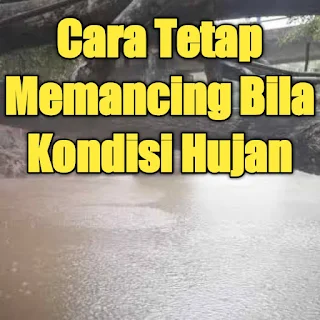 Cara Tetap Memancing Bila Kondisi Hujan